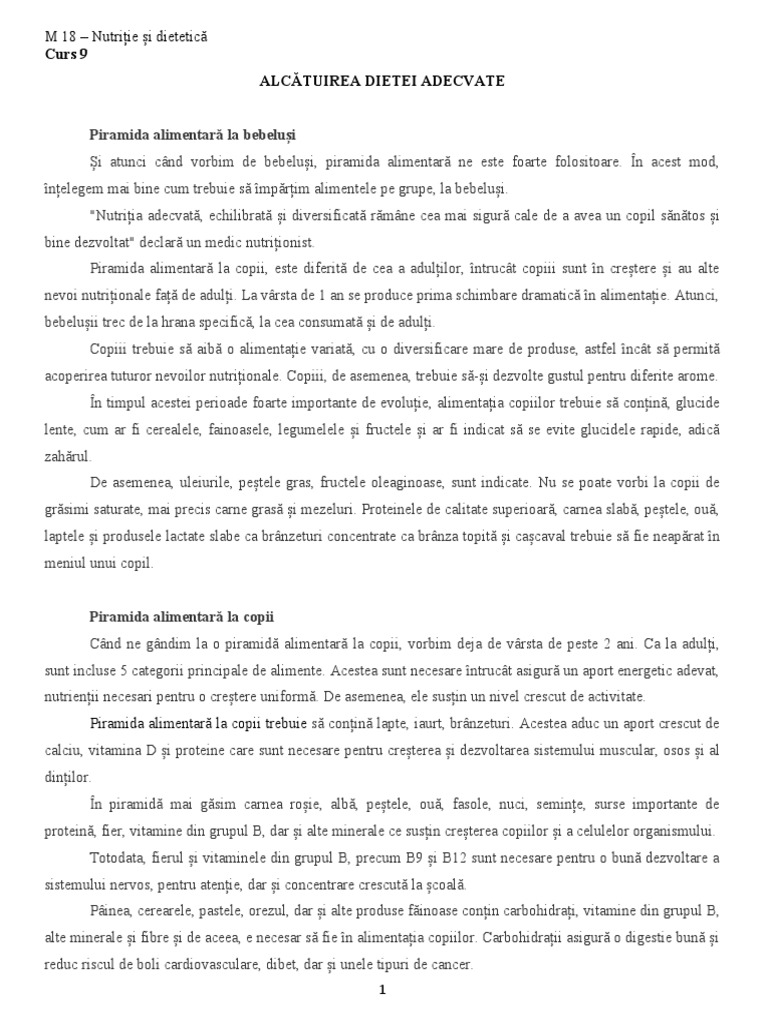 M 18 – Nutriție și dietetică
Curs 9

ALCĂTUIREA DIETEI ADECVATE

Piramida alimentară la bebeluși

Și atunci când vorbim de bebeluși, piramida alimentară ne este foarte folositoare. În acest mod, înțelegem mai bine cum trebuie să împărțim alimentele pe grupe, la bebeluși.

"Nutriția adecvată, echilibrată și diversificată rămâne cea mai sigură cale de a avea un copil sănătos și bine dezvoltat" declară un medic nutriționist.

Piramida alimentară la copii, este diferită de cea a adulților, întrucât copiii sunt în creștere și au alte nevoi nutriționale față de adulți. La vârsta de 1 an se produce prima schimbare dramatică în alimentație. Atunci, bebelușii trec de la hrana specifică, la cea consumată și de adulți.

Copiii trebuie să aibă o alimentație variată, cu o diversificare mare de produse, astfel încât să permită acoperirea tuturor nevoilor nutriționale. Copiii, de asemenea, trebuie să-și dezvolte gustul pentru diferite arome.

În timpul acestei perioade foarte importante de evoluție, alimentația copiilor trebuie să conțină, glucide lente, cum ar fi cerealele, fainoasele, legumelele și fructele și ar fi indicat să se evite glucidele rapide, adică zahărul.

De asemenea, uleiurile, peștele gras, fructele oleaginoase, sunt indicate. Nu se poate vorbi la copii de grăsimi saturate, mai precis carne grasă și mezeluri. Proteinele de calitate superioară, carnea slabă, peștele, ouă, laptele și produsele lactate slabe ca brânzeturi concentrate ca brânza topită și cașcaval trebuie să fie neapărat în meniul unui copil.

Piramida alimentară la copii

Când ne gândim la o piramidă alimentară la copii, vorbim deja de vârsta de peste 2 ani. Ca la adulți, sunt incluse 5 categorii principale de alimente. Acestea sunt necesare întrucât asigură un aport energetic adevat, nutrienții necesari pentru o creștere uniformă. De asemenea, ele susțin un nivel crescut de activitate.

Piramida alimentară la copii trebuie să conțină lapte, iaurt, brânzeturi. Acestea aduc un aport crescut de calciu, vitamina D și proteine care sunt necesare pentru creșterea și dezvoltarea sistemului muscular, osos și al dinților.

În piramidă mai găsim carnea roșie, albă, peștele, ouă, fasole, nuci, semințe, surse importante de proteină, fier, vitamine din grupul B, dar și alte minerale ce susțin creșterea copiilor și a celulelor organismului.

Totodata, fierul și vitaminele din grupul B, precum B9 și B12 sunt necesare pentru o bună dezvoltare a sistemului nervos, pentru atenție, dar și concentrare crescută la școală.

Pâinea, cerearele, pastele, orezul, dar și alte produse făinoase conțin carbohidrați, vitamine din grupul B, alte minerale și fibre și de aceea, e necesar să fie în alimentația copiilor. Carbohidrații asigură o digestie bună și reduc riscul de boli cardiovasculare, dibet, dar și unele tipuri de cancer.

1